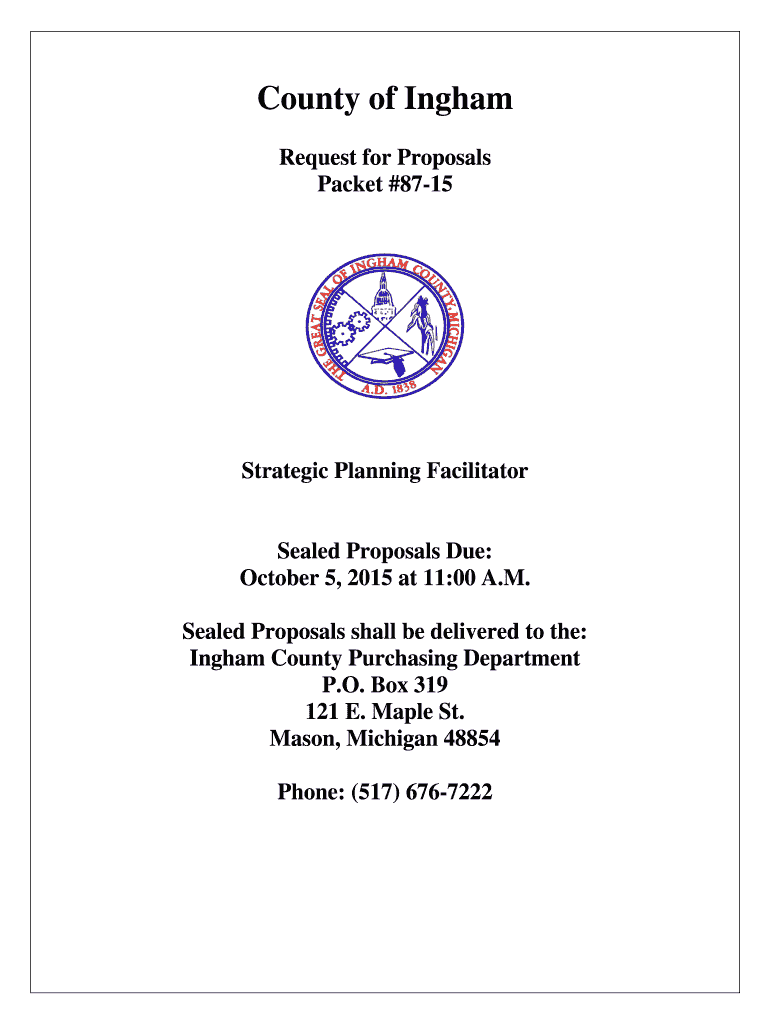 County of Ingham

Request for Proposals
Packet #87-15

THE GREAT SEAL OF INGHAM COUNTY, MICHIGAN
A.D. 1838

Strategic Planning Facilitator

Sealed Proposals Due:
October 5, 2015 at 11:00 A.M.

Sealed Proposals shall be delivered to the:
Ingham County Purchasing Department
P.O. Box 319
121 E. Maple St.
Mason, Michigan 48854

Phone: (517) 676-7222